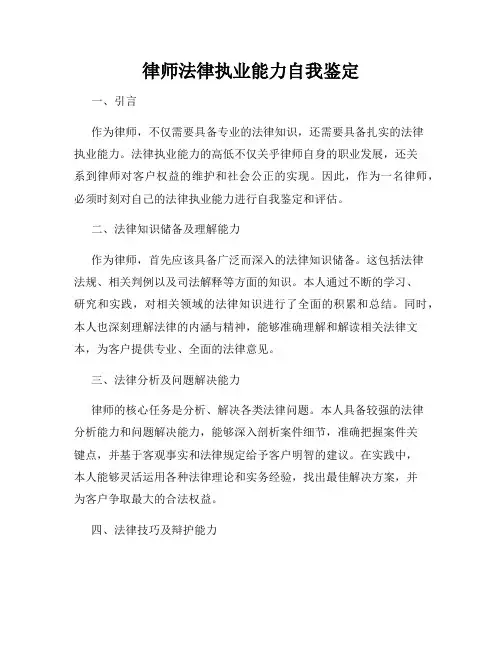 律师法律执业能力自我鉴定

一、引言

作为律师，不仅需要具备专业的法律知识，还需要具备扎实的法律执业能力。法律执业能力的高低不仅关乎律师自身的职业发展，还关系到律师对客户权益的维护和社会公正的实现。因此，作为一名律师，必须时刻对自己的法律执业能力进行自我鉴定和评估。

二、法律知识储备及理解能力

作为律师，首先应该具备广泛而深入的法律知识储备。这包括法律法规、相关判例以及司法解释等方面的知识。本人通过不断的学习、研究和实践，对相关领域的法律知识进行了全面的积累和总结。同时，本人也深刻理解法律的内涵与精神，能够准确理解和解读相关法律文本，为客户提供专业、全面的法律意见。

三、法律分析及问题解决能力

律师的核心任务是分析、解决各类法律问题。本人具备较强的法律分析能力和问题解决能力，能够深入剖析案件细节，准确把握案件关键点，并基于客观事实和法律规定给予客户明智的建议。在实践中，本人能够灵活运用各种法律理论和实务经验，找出最佳解决方案，并为客户争取最大的合法权益。

四、法律技巧及辩护能力